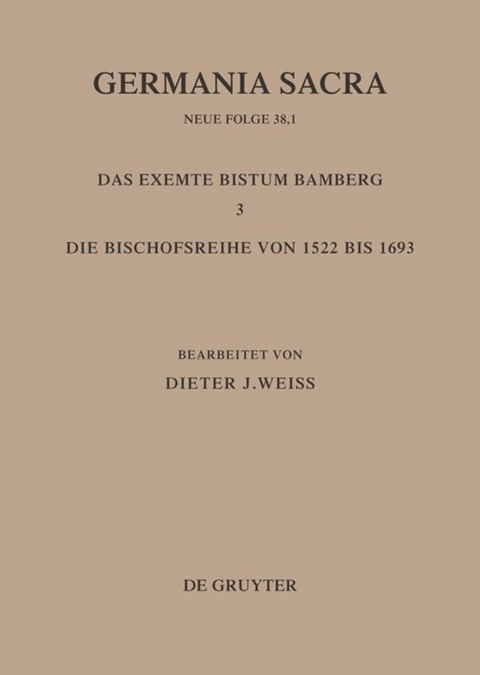 GERMANIA SACRA

NEUE FOLGE 38,1

DAS EXEMTE BISTUM BAMBERG

3

DIE BISCHOFSREIHE VON 1522 BIS 1693

BEARBEITET VON

DIETER J.WEISS

DE GRUYTER